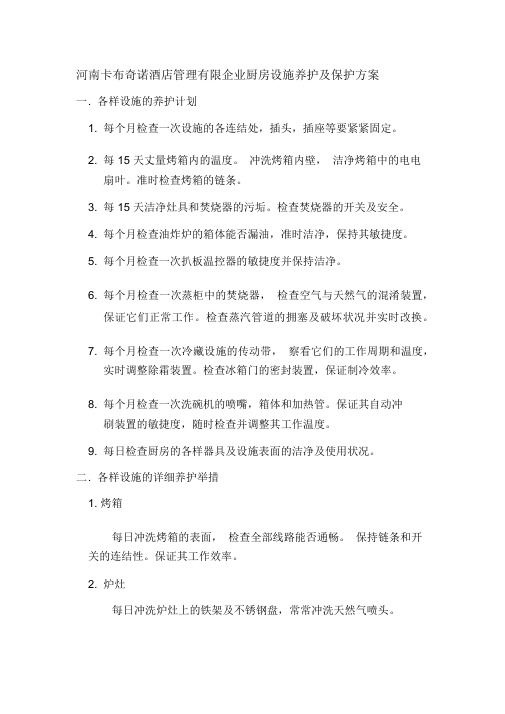 河南卡布奇诺酒店管理有限企业厨房设施养护及保护方案

一．各样设施的养护计划

1. 每个月检查一次设施的各连结处，插头，插座等要紧紧固定。

2. 每 15 天丈量烤箱内的温度。 冲洗烤箱内壁， 洁净烤箱中的电电扇叶。准时检查烤箱的链条。

3. 每 15 天洁净灶具和焚烧器的污垢。检查焚烧器的开关及安全。

4. 每个月检查油炸炉的箱体能否漏油，准时洁净，保持其敏捷度。

5. 每个月检查一次扒板温控器的敏捷度并保持洁净。

6. 每个月检查一次蒸柜中的焚烧器， 检查空气与天然气的混淆装置，保证它们正常工作。检查蒸汽管道的拥塞及破坏状况并实时改换。

7. 每个月检查一次冷藏设施的传动带， 察看它们的工作周期和温度，实时调整除霜装置。检查冰箱门的密封装置，保证制冷效率。

8. 每个月检查一次洗碗机的喷嘴，箱体和加热管。保证其自动冲刷装置的敏捷度，随时检查并调整其工作温度。

9. 每日检查厨房的各样器具及设施表面的洁净及使用状况。

二．各样设施的详细养护举措

1. 烤箱

每日冲洗烤箱的表面， 检查全部线路能否通畅。 保持链条和开关的连结性。保证其工作效率。

2. 炉灶

每日冲洗炉灶上的铁架及不锈钢盘，常常冲洗天然气喷头。